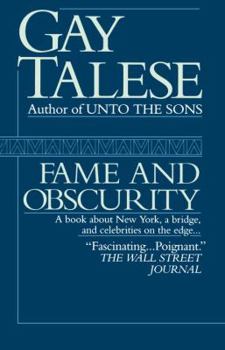 GAY TALESE
Author of UNTO THE SONS

FAME AND OBSCURITY
A book about New York, a bridge, and celebrities on the edge...

"Fascinating...Poignant."
THE WALL STREET JOURNAL